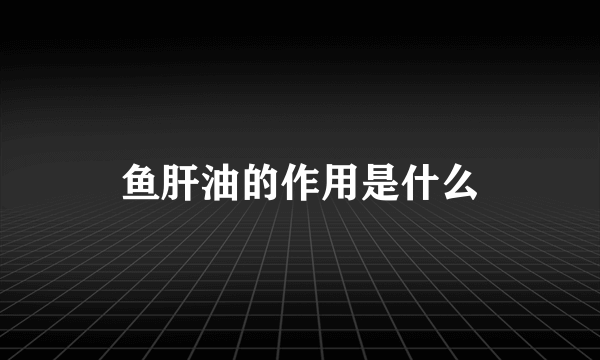 鱼肝油的作用是什么